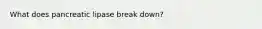 What does pancreatic lipase break down?